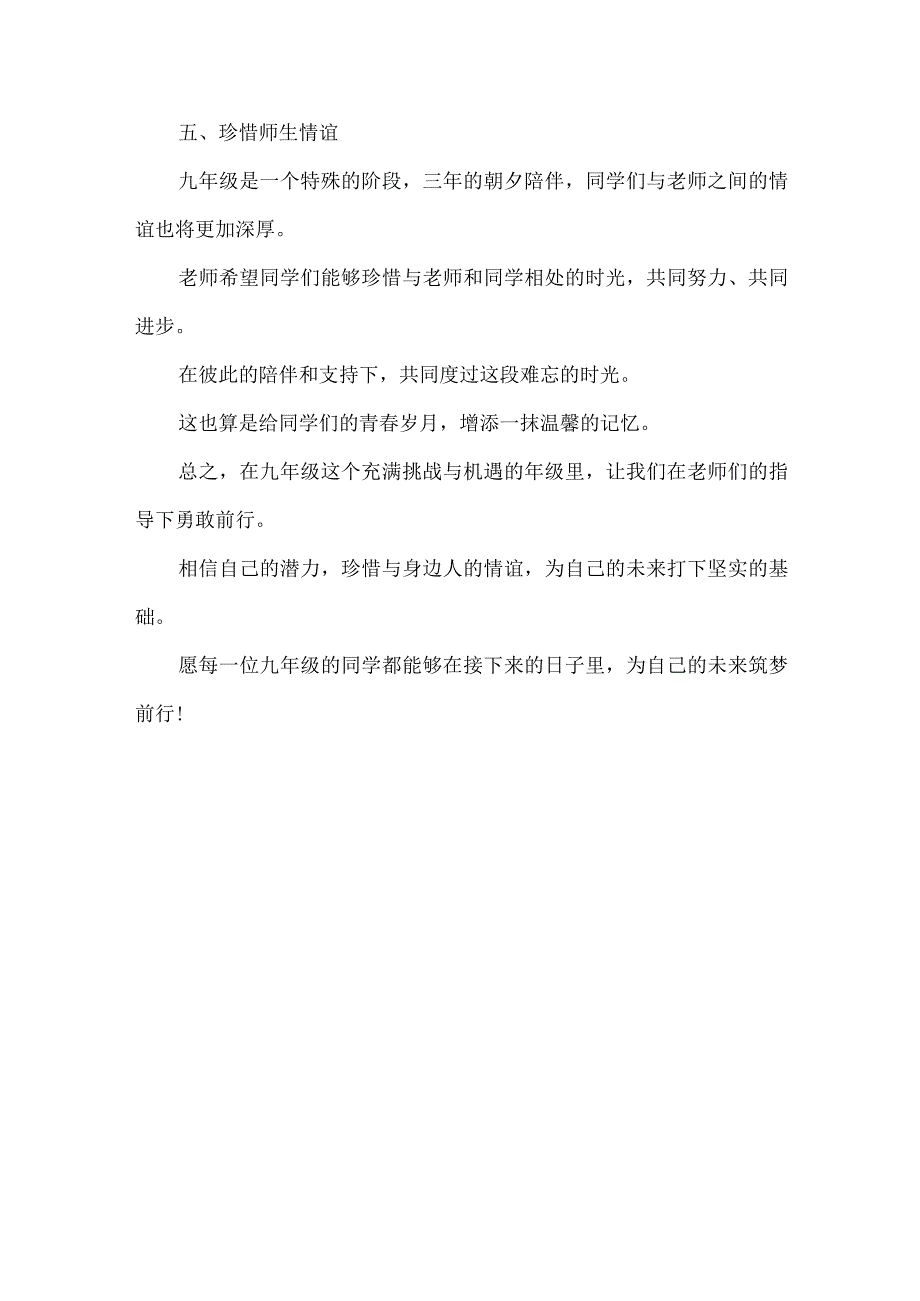 五、珍惜师生情谊

九年级是一个特殊的阶段，三年的朝夕陪伴，同学们与老师之间的情谊也将更加深厚。

老师希望同学们能够珍惜与老师和同学相处的时光，共同努力、共同进步。

在彼此的陪伴和支持下，共同度过这段难忘的时光。

这也算是给同学们的青春岁月，增添一抹温馨的记忆。

总之，在九年级这个充满挑战与机遇的年级里，让我们在老师们的指导下勇敢前行。

相信自己的潜力，珍惜与身边人的情谊，为自己的未来打下坚实的基础。

愿每一位九年级的同学都能够在接下来的日子里，为自己的未来筑梦前行！